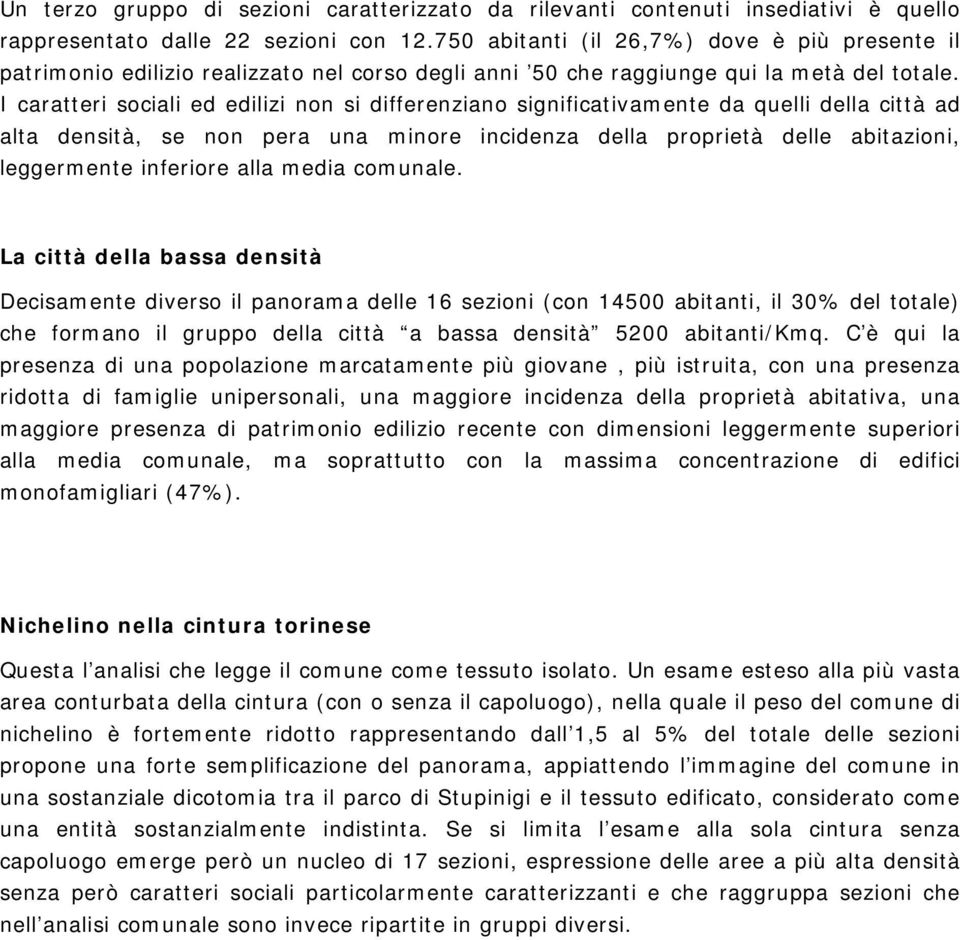 Un terzo gruppo di sezioni caratterizzato da rilevanti contenuti insediativi è quello rappresentato dalle 22 sezioni con 12.750 abitanti (il 26,7%) dove è più presente il patrimonio edilizio realizzato nel corso degli anni ’50 che raggiunge qui la metà del totale. I caratteri sociali ed edilizi non si differenziano significativamente da quelli della città ad alta densità, se non pera una minore incidenza della proprietà delle abitazioni, leggermente inferiore alla media comunale.

La città della bassa densità

Decisamente diverso il panorama delle 16 sezioni (con 14500 abitanti, il 30% del totale) che formano il gruppo della città “a bassa densità” 5200 abitanti/Kmq. C’è qui la presenza di una popolazione marcatamente più giovane , più istruita, con una presenza ridotta di famiglie unipersonali, una maggiore incidenza della proprietà abitativa, una maggiore presenza di patrimonio edilizio recente con dimensioni leggermente superiori alla media comunale, ma soprattutto con la massima concentrazione di edifici monofamigliari (47%).

Nichelino nella cintura torinese

Questa l’analisi che legge il comune come tessuto isolato. Un esame esteso alla più vasta area conturbata della cintura (con o senza il capoluogo), nella quale il peso del comune di nichelino è fortemente ridotto rappresentando dall’1,5 al 5% del totale delle sezioni propone una forte semplificazione del panorama, appiattendo l’immagine del comune in una sostanziale dicotomia tra il parco di Stupinigi e il tessuto edificato, considerato come una entità sostanzialmente indistinta. Se si limita l’esame alla sola cintura senza capoluogo emerge però un nucleo di 17 sezioni, espressione delle aree a più alta densità senza però caratteri sociali particolarmente caratterizzanti e che raggruppa sezioni che nell’analisi comunale sono invece ripartite in gruppi diversi.